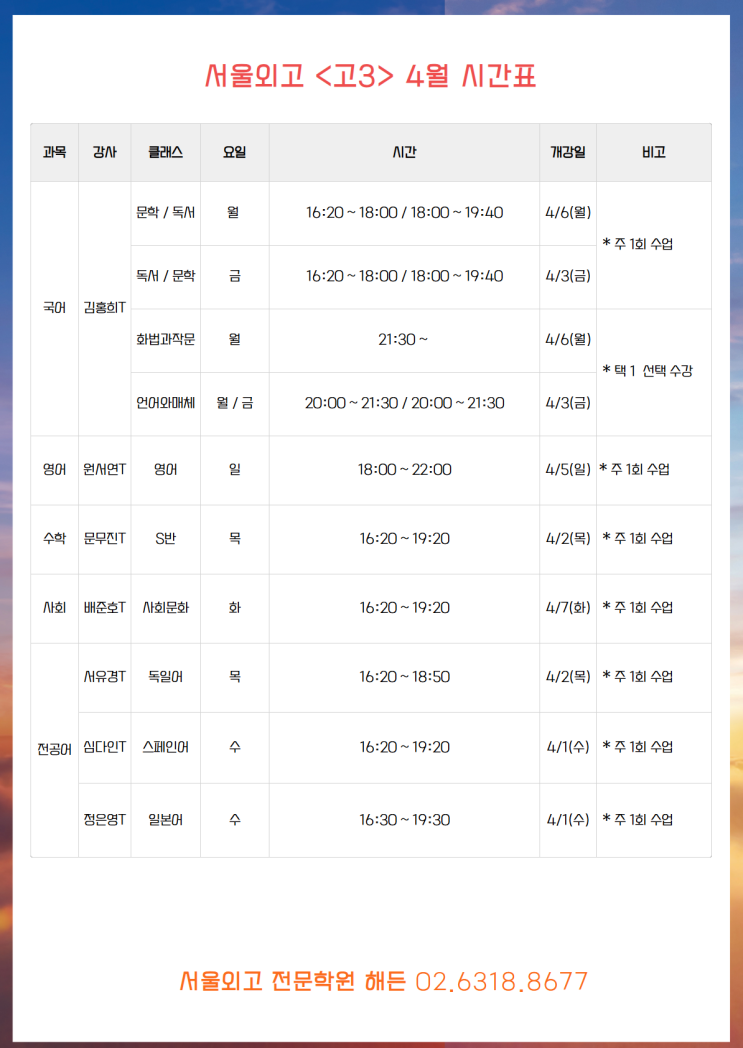 서울외고 <고3> 4월 시간표

| 과목 | 강사 | 클래스 | 요일 | 시간 | 개강일 | 비고 |
|---|---|---|---|---|---|---|
| 국어 | 김홍희T | 문학 / 독서 | 월 | 16:20 ~ 18:00 / 18:00 ~ 19:40 | 4/6(월) | * 주 1회 수업 |
| | | 독서 / 문학 | 금 | 16:20 ~ 18:00 / 18:00 ~ 19:40 | 4/3(금) | |
| | | 화법과작문 | 월 | 21:30 ~ | 4/6(월) | * 택 1 선택 수강 |
| | | 언어와매체 | 월 / 금 | 20:00 ~ 21:30 / 20:00 ~ 21:30 | 4/3(금) | |
| 영어 | 원서연T | 영어 | 일 | 18:00 ~ 22:00 | 4/5(일) | * 주 1회 수업 |
| 수학 | 문무진T | S반 | 목 | 16:20 ~ 19:20 | 4/2(목) | * 주 1회 수업 |
| 사회 | 배준호T | 사회문화 | 화 | 16:20 ~ 19:20 | 4/7(화) | * 주 1회 수업 |
| 전공어 | 서유경T | 독일어 | 목 | 16:20 ~ 18:50 | 4/2(목) | * 주 1회 수업 |
| | 심다인T | 스페인어 | 수 | 16:20 ~ 19:20 | 4/1(수) | * 주 1회 수업 |
| | 정은영T | 일본어 | 수 | 16:30 ~ 19:30 | 4/1(수) | * 주 1회 수업 |

서울외고 전문학원 해든 02.6318.8677